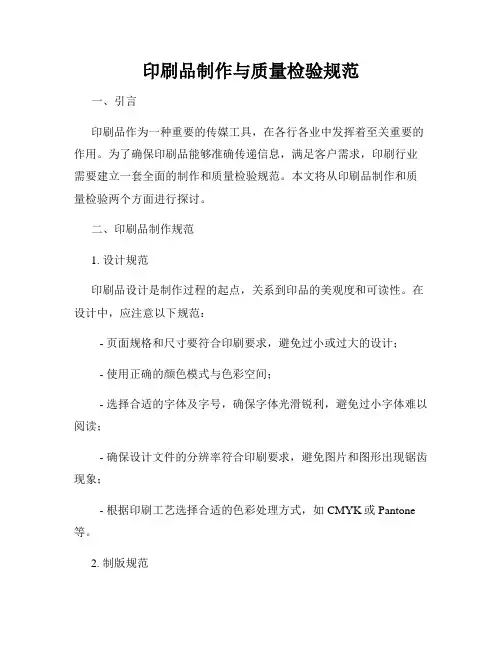 印刷品制作与质量检验规范

一、引言

印刷品作为一种重要的传媒工具，在各行各业中发挥着至关重要的作用。为了确保印刷品能够准确传递信息，满足客户需求，印刷行业需要建立一套全面的制作和质量检验规范。本文将从印刷品制作和质量检验两个方面进行探讨。

二、印刷品制作规范

1. 设计规范

印刷品设计是制作过程的起点，关系到印品的美观度和可读性。在设计中，应注意以下规范：

- 页面规格和尺寸要符合印刷要求，避免过小或过大的设计；

- 使用正确的颜色模式与色彩空间；

- 选择合适的字体及字号，确保字体光滑锐利，避免过小字体难以阅读；

- 确保设计文件的分辨率符合印刷要求，避免图片和图形出现锯齿现象；

- 根据印刷工艺选择合适的色彩处理方式，如 CMYK 或 Pantone 等。

2. 制版规范